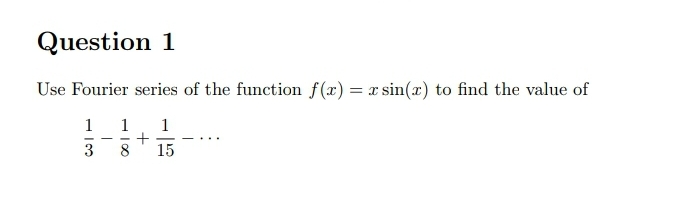 Question 1

Use Fourier series of the function $f(x) = x\sin(x)$ to find the value of

$\frac{1}{3} - \frac{1}{8} + \frac{1}{15} - \cdots$